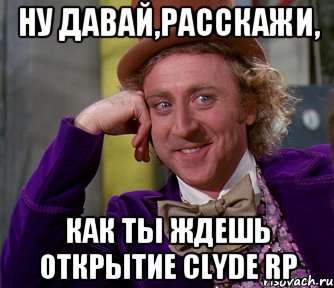 НУ ДАВАЙ,РАССКАЖИ,

КАК ТЫ ЖДЕШЬ ОТКРЫТИЕ CLYDE RP

risovach.ru